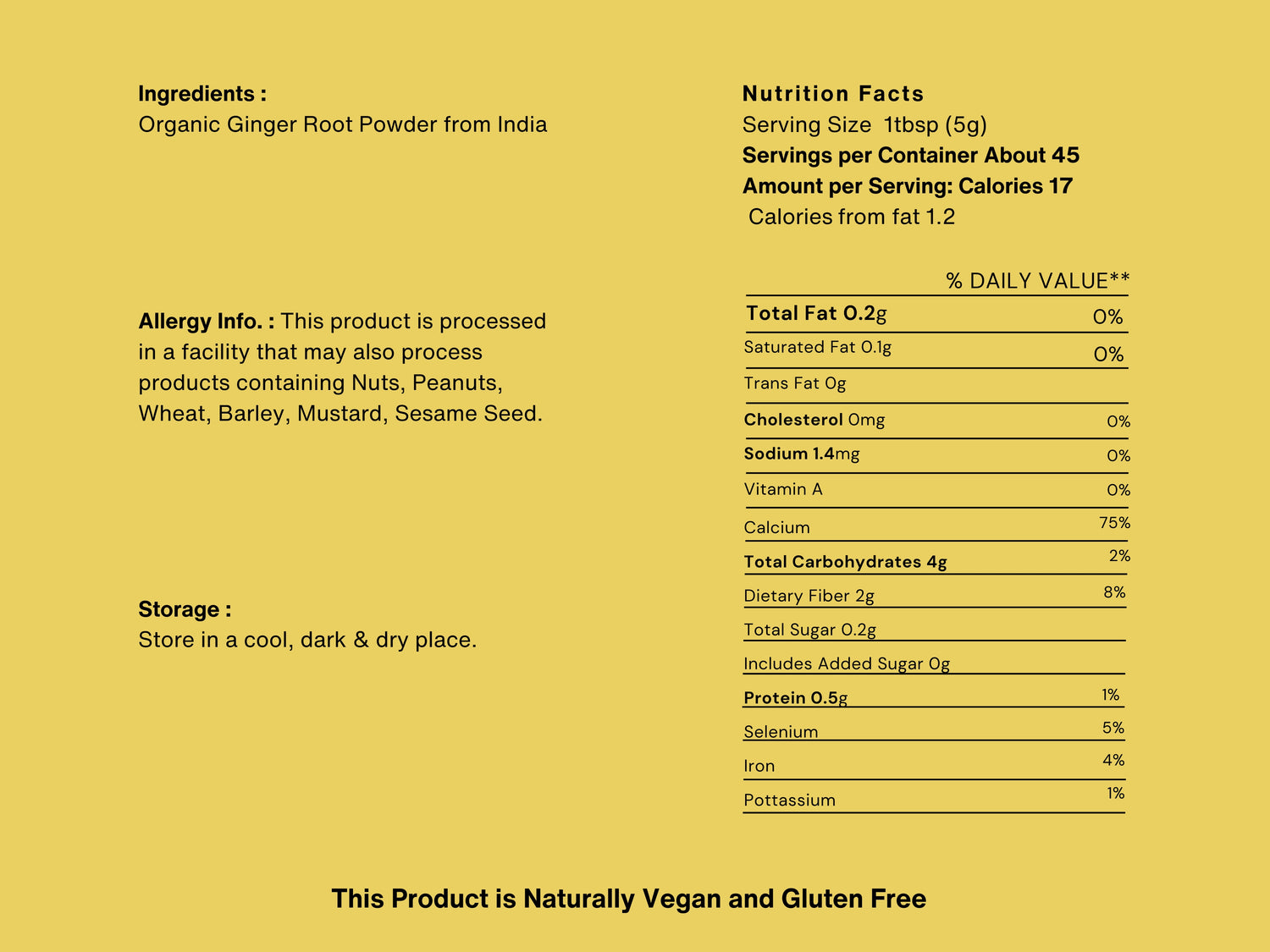 Ingredients :
Organic Ginger Root Powder from India

Allergy Info. : This product is processed in a facility that may also process products containing Nuts, Peanuts, Wheat, Barley, Mustard, Sesame Seed.

Storage :
Store in a cool, dark & dry place.

Nutrition Facts
Serving Size 1tbsp (5g)
Servings per Container About 45
Amount per Serving: Calories 17
Calories from fat 1.2

| | % DAILY VALUE** |
|---|---|
| Total Fat 0.2g | 0% |
| Saturated Fat 0.1g | 0% |
| Trans Fat 0g | |
| Cholesterol 0mg | 0% |
| Sodium 1.4mg | 0% |
| Vitamin A | 0% |
| Calcium | 75% |
| Total Carbohydrates 4g | 2% |
| Dietary Fiber 2g | 8% |
| Total Sugar 0.2g | |
| Includes Added Sugar 0g | |
| Protein 0.5g | 1% |
| Selenium | 5% |
| Iron | 4% |
| Pottassium | 1% |

This Product is Naturally Vegan and Gluten Free